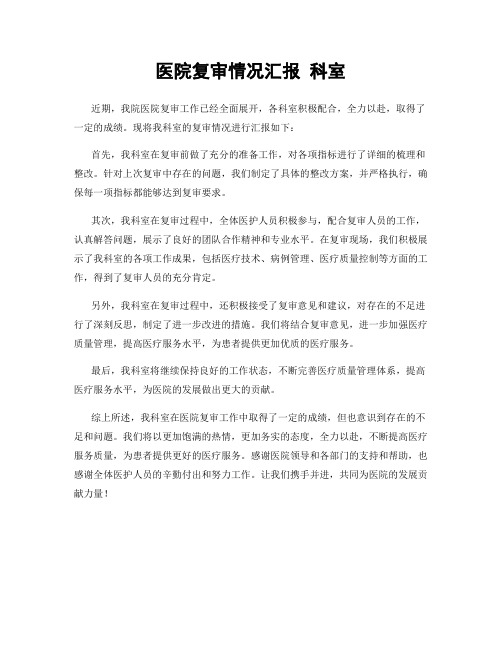 医院复审情况汇报 科室

近期，我院医院复审工作已经全面展开，各科室积极配合，全力以赴，取得了一定的成绩。现将我科室的复审情况进行汇报如下：

首先，我科室在复审前做了充分的准备工作，对各项指标进行了详细的梳理和整改。针对上次复审中存在的问题，我们制定了具体的整改方案，并严格执行，确保每一项指标都能够达到复审要求。

其次，我科室在复审过程中，全体医护人员积极参与，配合复审人员的工作，认真解答问题，展示了良好的团队合作精神和专业水平。在复审现场，我们积极展示了我科室的各项工作成果，包括医疗技术、病例管理、医疗质量控制等方面的工作，得到了复审人员的充分肯定。

另外，我科室在复审过程中，还积极接受了复审意见和建议，对存在的不足进行了深刻反思，制定了进一步改进的措施。我们将结合复审意见，进一步加强医疗质量管理，提高医疗服务水平，为患者提供更加优质的医疗服务。

最后，我科室将继续保持良好的工作状态，不断完善医疗质量管理体系，提高医疗服务水平，为医院的发展做出更大的贡献。

综上所述，我科室在医院复审工作中取得了一定的成绩，但也意识到存在的不足和问题。我们将以更加饱满的热情，更加务实的态度，全力以赴，不断提高医疗服务质量，为患者提供更好的医疗服务。感谢医院领导和各部门的支持和帮助，也感谢全体医护人员的辛勤付出和努力工作。让我们携手并进，共同为医院的发展贡献力量！